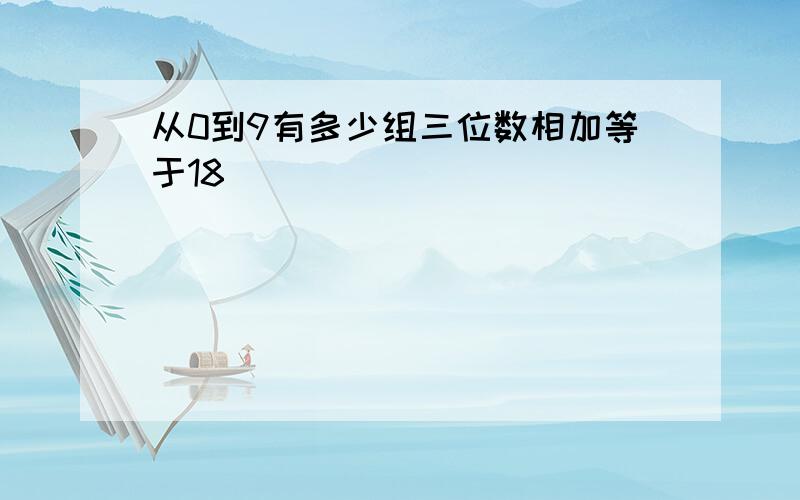 从0到9有多少组三位数相加等于18